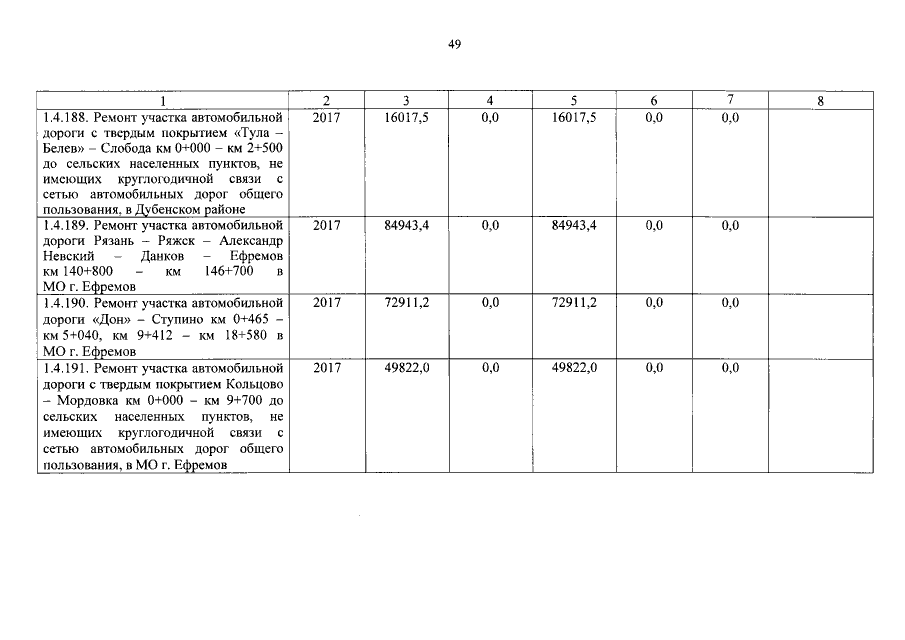 49

| 1 | 2 | 3 | 4 | 5 | 6 | 7 | 8 |
|---|---|---|---|---|---|---|---|
| 1.4.188. Ремонт участка автомобильной дороги с твердым покрытием «Тула – Белев» – Слобода км 0+000 – км 2+500 до сельских населенных пунктов, не имеющих круглогодичной связи с сетью автомобильных дорог общего пользования, в Дубенском районе | 2017 | 16017,5 | 0,0 | 16017,5 | 0,0 | 0,0 | |
| 1.4.189. Ремонт участка автомобильной дороги Рязань – Ряжск – Александр Невский – Данков – Ефремов км 140+800 – км 146+700 в МО г. Ефремов | 2017 | 84943,4 | 0,0 | 84943,4 | 0,0 | 0,0 | |
| 1.4.190. Ремонт участка автомобильной дороги «Дон» – Ступино км 0+465 – км 5+040, км 9+412 – км 18+580 в МО г. Ефремов | 2017 | 72911,2 | 0,0 | 72911,2 | 0,0 | 0,0 | |
| 1.4.191. Ремонт участка автомобильной дороги с твердым покрытием Кольцово – Мордовка км 0+000 – км 9+700 до сельских населенных пунктов, не имеющих круглогодичной связи с сетью автомобильных дорог общего пользования, в МО г. Ефремов | 2017 | 49822,0 | 0,0 | 49822,0 | 0,0 | 0,0 | |